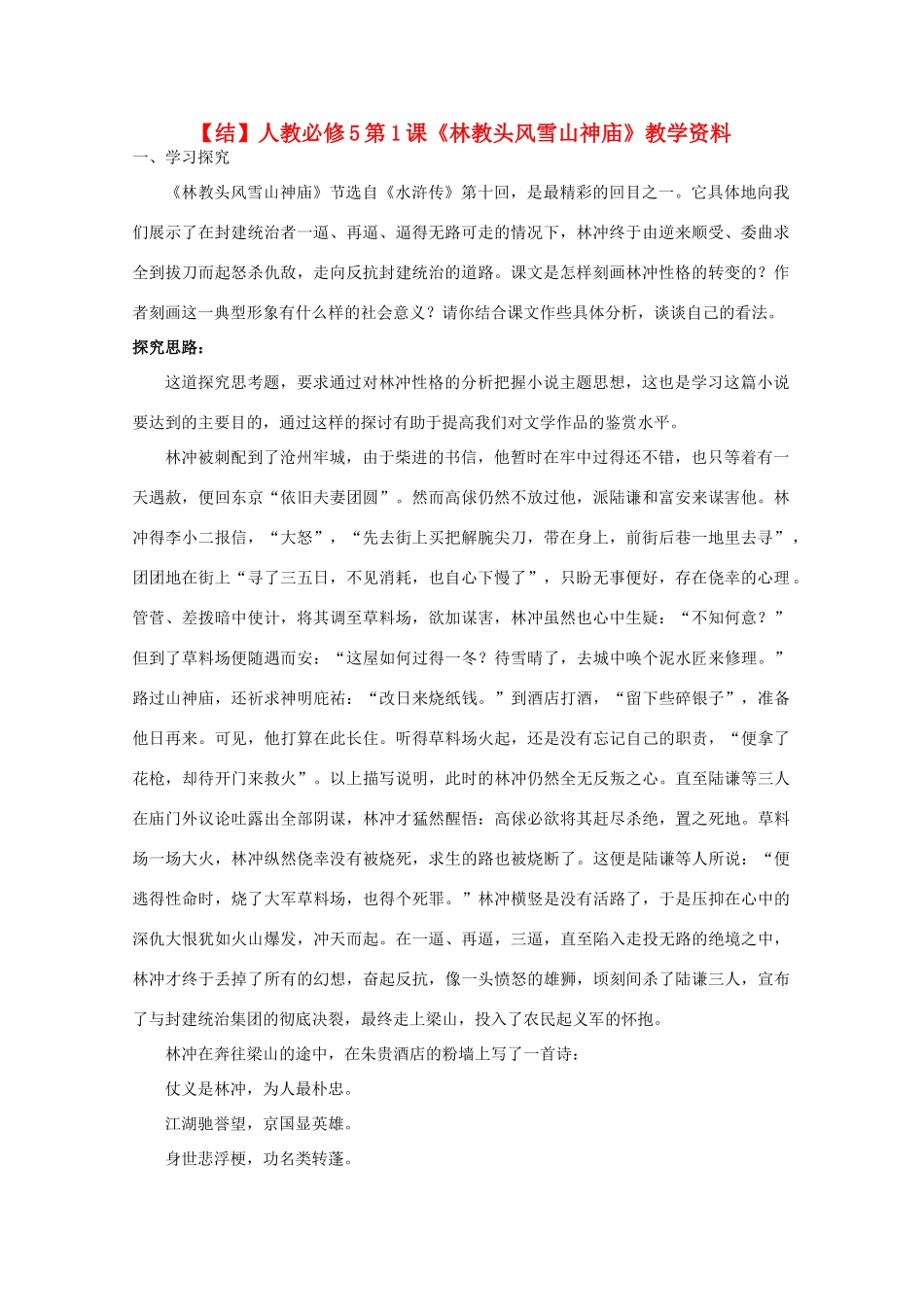 【结】人教必修5第1课《林教头风雪山神庙》教学资料

一、学习探究

《林教头风雪山神庙》节选自《水浒传》第十回，是最精彩的回目之一。它具体地向我们展示了在封建统治者一逼、再逼、逼得无路可走的情况下，林冲终于由逆来顺受、委曲求全到拔刀而起怒杀仇敌，走向反抗封建统治的道路。课文是怎样刻画林冲性格的转变的？作者刻画这一典型形象有什么样的社会意义？请你结合课文作些具体分析，谈谈自己的看法。

探究思路：

这道探究思考题，要求通过对林冲性格的分析把握小说主题思想，这也是学习这篇小说要达到的主要目的，通过这样的探讨有助于提高我们对文学作品的鉴赏水平。

林冲被刺配到了沧州牢城，由于柴进的书信，他暂时在牢中过得还不错，也只等着有一天遇赦，便回东京“依旧夫妻团圆”。然而高俅仍然不放过他，派陆谦和富安来谋害他。林冲得李小二报信，“大怒”，“先去街上买把解腕尖刀，带在身上，前街后巷一地里去寻”，团团地在街上“寻了三五日，不见消耗，也自心下慢了”，只盼无事便好，存在侥幸的心理。管营、差拨暗中使计，将其调至草料场，欲加谋害，林冲虽然也心中生疑：“不知何意？”但到了草料场便随遇而安：“这屋如何过得一冬？待雪晴了，去城中唤个泥水匠来修理。”路过山神庙，还祈求神明庇祐：“改日来烧纸钱。”到酒店打酒，“留下些碎银子”，准备他日再来。可见，他打算在此长住。听得草料场火起，还是没有忘记自己的职责，“便拿了花枪，却待开门来救火”。以上描写说明，此时的林冲仍然全无反叛之心。直至陆谦等三人在庙门外议论吐露出全部阴谋，林冲才猛然醒悟：高俅必欲将其赶尽杀绝，置之死地。草料场一场大火，林冲纵然侥幸没有被烧死，求生的路也被烧断了。这便是陆谦等人所说：“便逃得性命时，烧了大军草料场，也得个死罪。”林冲横竖是没有活路了，于是压抑在心中的深仇大恨犹如火山爆发，冲天而起。在一逼、再逼，三逼，直至陷入走投无路的绝境之中，林冲才终于丢掉了所有的幻想，奋起反抗，像一头愤怒的雄狮，顷刻间杀了陆谦三人，宣布了与封建统治集团的彻底决裂，最终走上梁山，投入了农民起义军的怀抱。

林冲在奔往梁山的途中，在朱贵酒店的粉墙上写了一首诗：

仗义是林冲，为人最朴忠。

江湖驰誉望，京国显英雄。

身世悲浮梗，功名类转蓬。